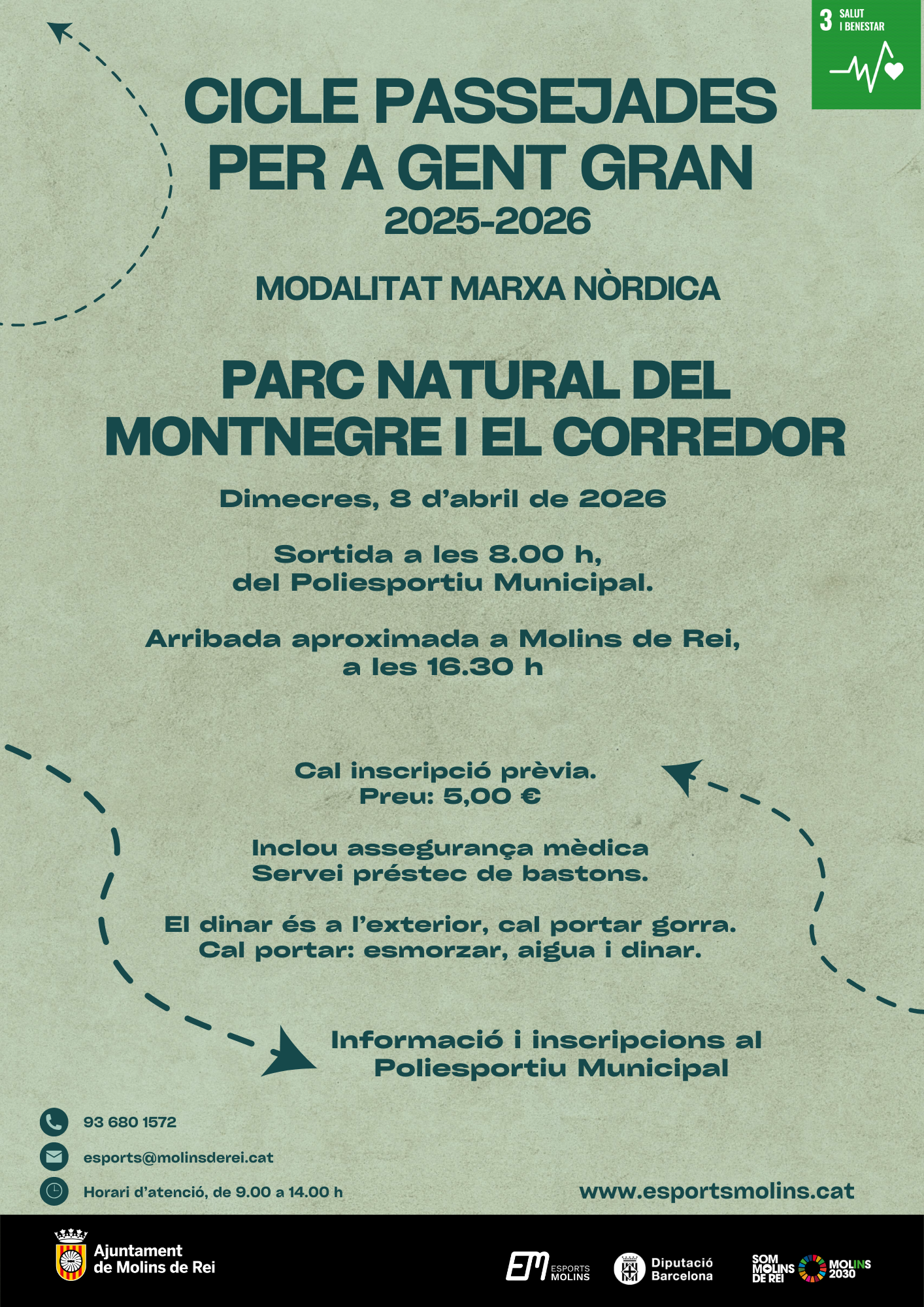 3 SALUT I BENESTAR

CICLE PASSEJADES PER A GENT GRAN
2025-2026

MODALITAT MARXA NÒRDICA

PARC NATURAL DEL MONTNEGRE I EL CORREDOR

Dimecres, 8 d'abril de 2026

Sortida a les 8.00 h, del Poliesportiu Municipal.

Arribada aproximada a Molins de Rei, a les 16.30 h

Cal inscripció prèvia.
Preu: 5,00 €

Inclou assegurança mèdica
Servei préstec de bastons.

El dinar és a l'exterior, cal portar gorra.
Cal portar: esmorzar, aigua i dinar.

Informació i inscripcions al Poliesportiu Municipal

93 680 1572
esports@molinsderei.cat
Horari d'atenció, de 9.00 a 14.00 h

www.esportsmolins.cat

Ajuntament de Molins de Rei
EM ESPORTS MOLINS
Diputació Barcelona
SOM MOLINS DE REI
MOLINS 2030